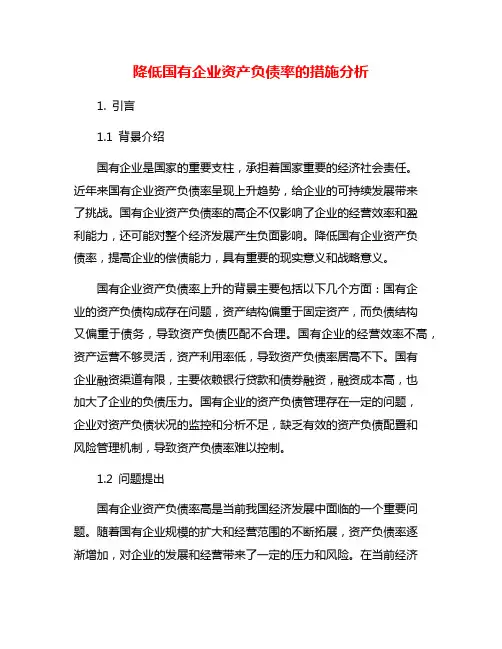 降低国有企业资产负债率的措施分析

1. 引言

1.1 背景介绍

国有企业是国家的重要支柱，承担着国家重要的经济社会责任。近年来国有企业资产负债率呈现上升趋势，给企业的可持续发展带来了挑战。国有企业资产负债率的高企不仅影响了企业的经营效率和盈利能力，还可能对整个经济发展产生负面影响。降低国有企业资产负债率，提高企业的偿债能力，具有重要的现实意义和战略意义。

国有企业资产负债率上升的背景主要包括以下几个方面：国有企业的资产负债构成存在问题，资产结构偏重于固定资产，而负债结构又偏重于债务，导致资产负债匹配不合理。国有企业的经营效率不高，资产运营不够灵活，资产利用率低，导致资产负债率居高不下。国有企业融资渠道有限，主要依赖银行贷款和债券融资，融资成本高，也加大了企业的负债压力。国有企业的资产负债管理存在一定的问题，企业对资产负债状况的监控和分析不足，缺乏有效的资产负债配置和风险管理机制，导致资产负债率难以控制。

1.2 问题提出

国有企业资产负债率高是当前我国经济发展中面临的一个重要问题。随着国有企业规模的扩大和经营范围的不断拓展，资产负债率逐渐增加，对企业的发展和经营带来了一定的压力和风险。在当前经济